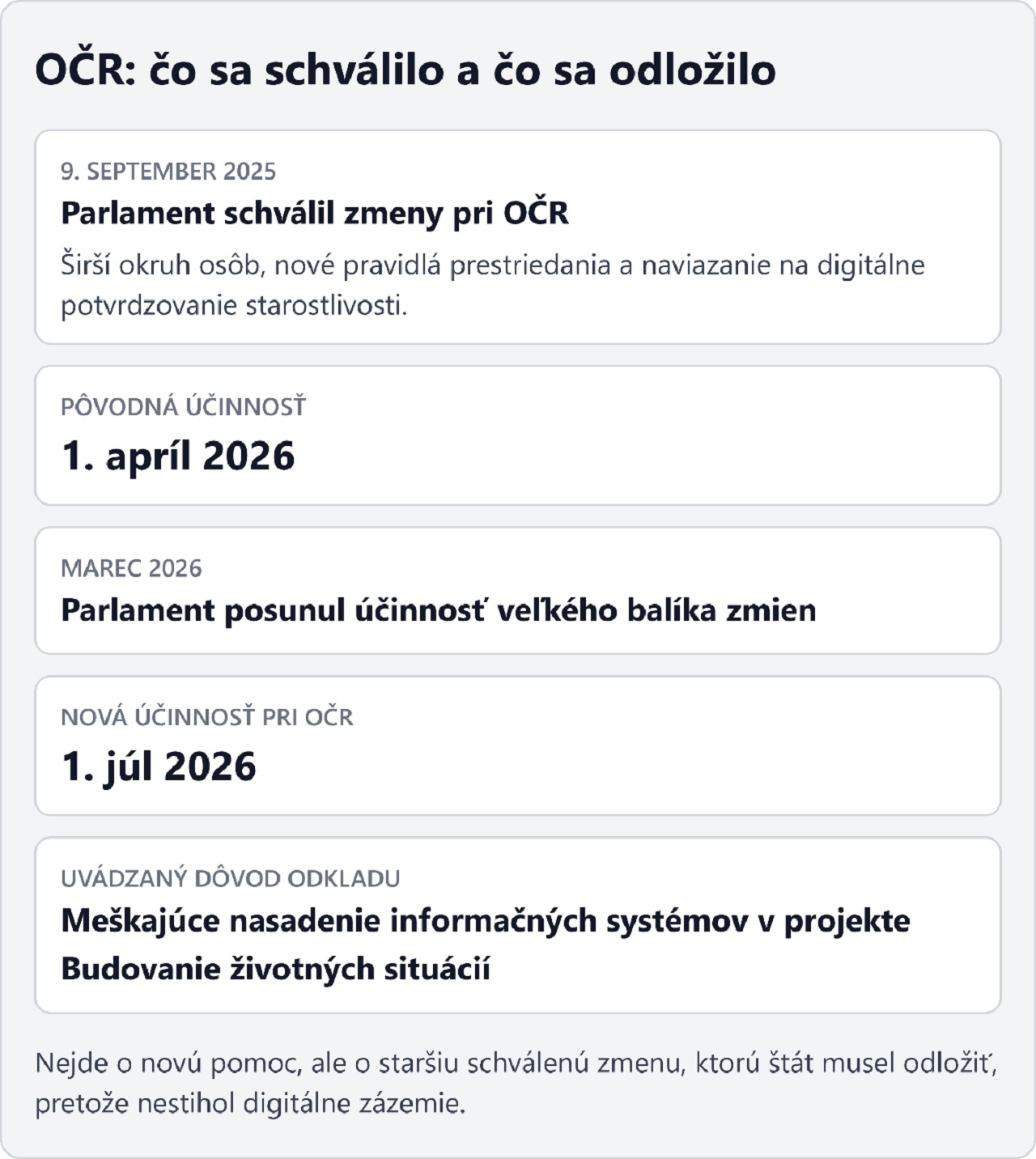 OČR: čo sa schválilo a čo sa odložilo

9. SEPTEMBER 2025

Parlament schválil zmeny pri OČR

Širší okruh osôb, nové pravidlá prestriedania a naviazanie na digitálne potvrdzovanie starostlivosti.

PÔVODNÁ ÚČINNOSŤ

1. apríl 2026

MAREC 2026

Parlament posunul účinnosť veľkého balíka zmien

NOVÁ ÚČINNOSŤ PRI OČR

1. júl 2026

UVÁDZANÝ DÔVOD ODKLADU

Meškajúce nasadenie informačných systémov v projekte Budovanie životných situácií

Nejde o novú pomoc, ale o staršiu schválenú zmenu, ktorú štát musel odložiť, pretože nestihol digitálne zázemie.